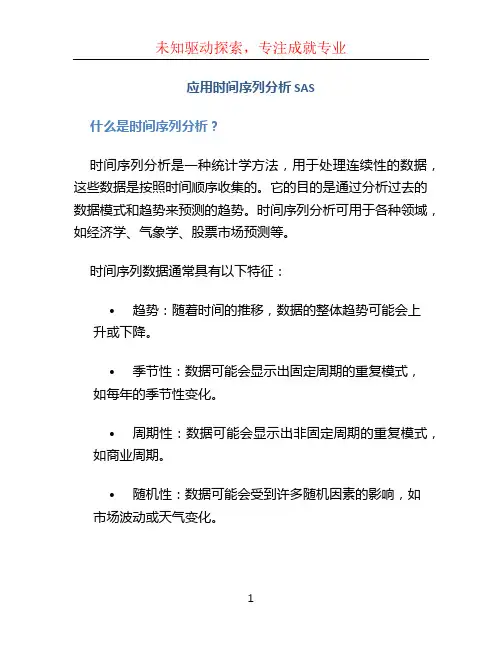 未知驱动探索，专注成就专业

应用时间序列分析 SAS

什么是时间序列分析？

时间序列分析是一种统计学方法，用于处理连续性的数据，这些数据是按照时间顺序收集的。它的目的是通过分析过去的数据模式和趋势来预测的趋势。时间序列分析可用于各种领域，如经济学、气象学、股票市场预测等。

时间序列数据通常具有以下特征：

• 趋势：随着时间的推移，数据的整体趋势可能会上升或下降。

• 季节性：数据可能会显示出固定周期的重复模式，如每年的季节性变化。

• 周期性：数据可能会显示出非固定周期的重复模式，如商业周期。

• 随机性：数据可能会受到许多随机因素的影响，如市场波动或天气变化。

1